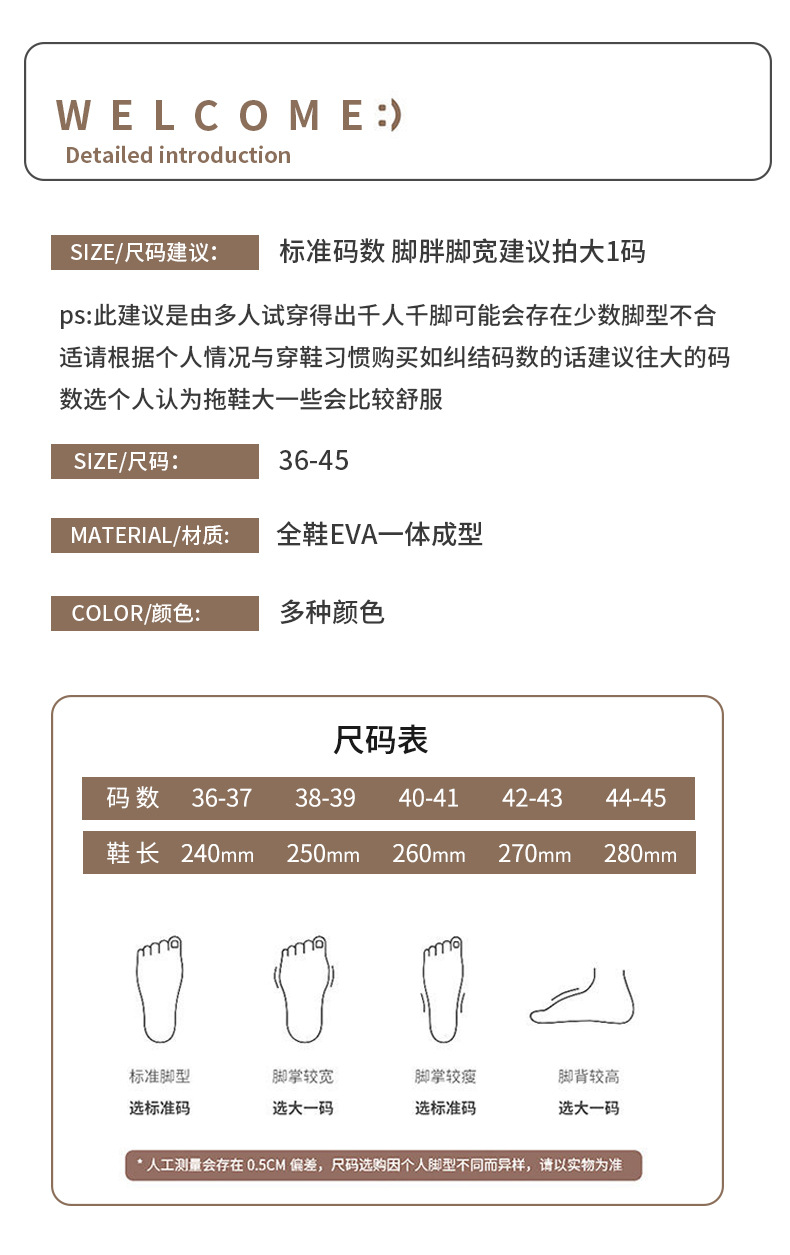 WELCOME:)
Detailed introduction

SIZE/尺码建议: 标准码数 脚胖脚宽建议拍大1码

ps:此建议是由多人试穿得出千人千脚可能会存在少数脚型不合适请根据个人情况与穿鞋习惯购买如纠结码数的话建议往大的码数选个人认为拖鞋大一些会比较舒服

SIZE/尺码: 36-45

MATERIAL/材质: 全鞋EVA一体成型

COLOR/颜色: 多种颜色

尺码表

| 码数 | 36-37 | 38-39 | 40-41 | 42-43 | 44-45 |
|---|---|---|---|---|---|
| 鞋长 | 240mm | 250mm | 260mm | 270mm | 280mm |

标准脚型
选标准码

脚掌较宽
选大一码

脚掌较瘦
选标准码

脚背较高
选大一码

* 人工测量会存在 0.5CM 偏差，尺码选购因个人脚型不同而异样，请以实物为准